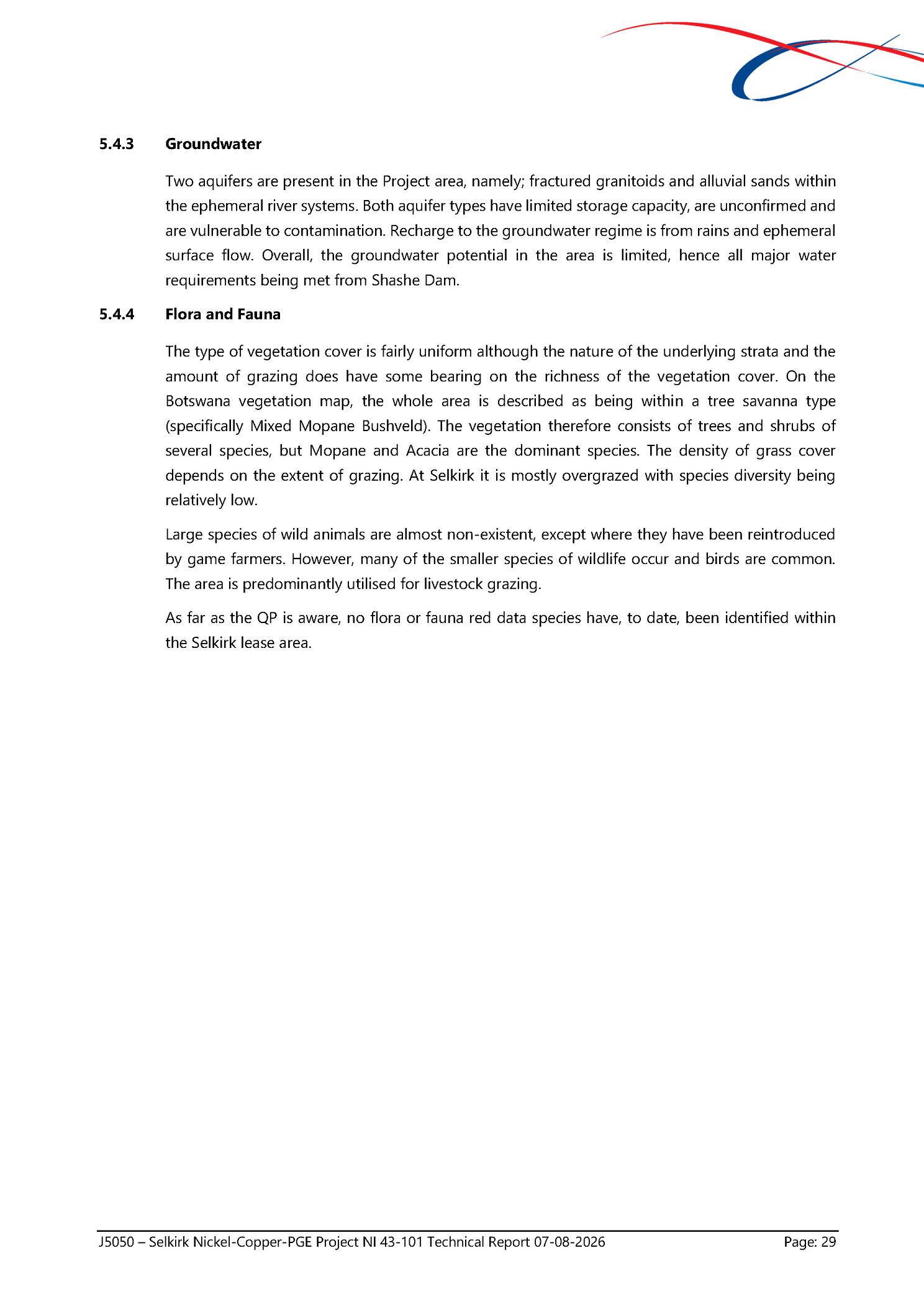 5.4.3 Groundwater

Two aquifers are present in the Project area, namely; fractured granitoids and alluvial sands within the ephemeral river systems. Both aquifer types have limited storage capacity, are unconfirmed and are vulnerable to contamination. Recharge to the groundwater regime is from rains and ephemeral surface flow. Overall, the groundwater potential in the area is limited, hence all major water requirements being met from Shashe Dam.

5.4.4 Flora and Fauna

The type of vegetation cover is fairly uniform although the nature of the underlying strata and the amount of grazing does have some bearing on the richness of the vegetation cover. On the Botswana vegetation map, the whole area is described as being within a tree savanna type (specifically Mixed Mopane Bushveld). The vegetation therefore consists of trees and shrubs of several species, but Mopane and Acacia are the dominant species. The density of grass cover depends on the extent of grazing. At Selkirk it is mostly overgrazed with species diversity being relatively low.

Large species of wild animals are almost non-existent, except where they have been reintroduced by game farmers. However, many of the smaller species of wildlife occur and birds are common. The area is predominantly utilised for livestock grazing.

As far as the QP is aware, no flora or fauna red data species have, to date, been identified within the Selkirk lease area.

J5050 – Selkirk Nickel-Copper-PGE Project NI 43-101 Technical Report 07-08-2026 Page: 29